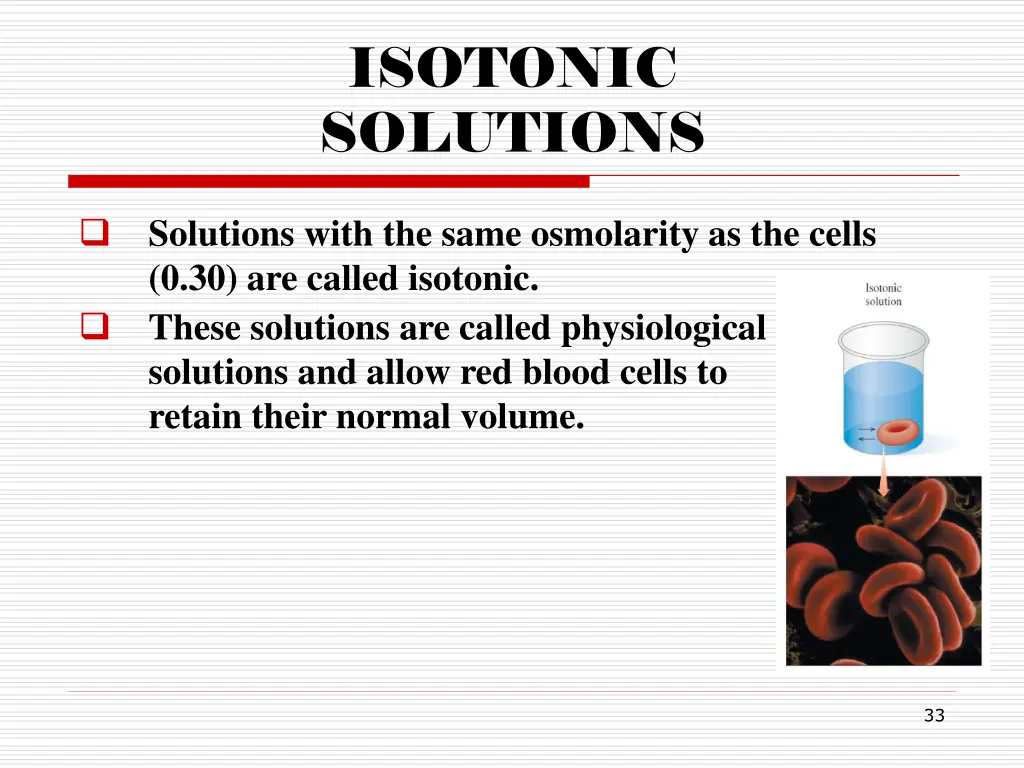 ISOTONIC SOLUTIONS

Solutions with the same osmolarity as the cells (0.30) are called isotonic.

These solutions are called physiological solutions and allow red blood cells to retain their normal volume.

Isotonic solution

33